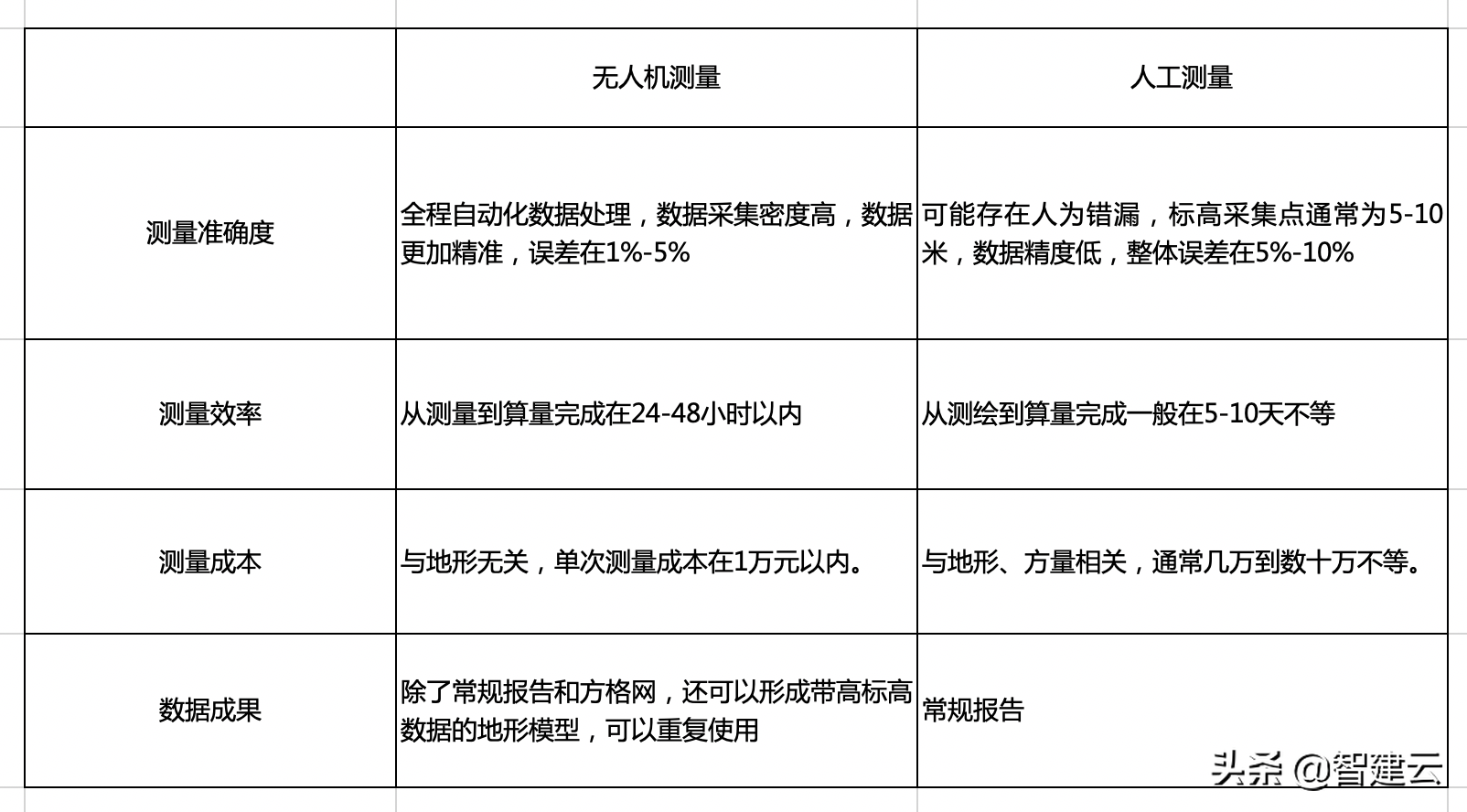 | | 无人机测量 | 人工测量 |
|---|---|---|
| 测量准确度 | 全程自动化数据处理，数据采集密度高，数据更加精准，误差在1%-5% | 可能存在人为错漏，标高采集点通常为5-10米，数据精度低，整体误差在5%-10% |
| 测量效率 | 从测量到算量完成在24-48小时以内 | 从测绘到算量完成一般在5-10天不等 |
| 测量成本 | 与地形无关，单次测量成本在1万元以内。 | 与地形、方量相关，通常几万到数十万不等。 |
| 数据成果 | 除了常规报告和方格网，还可以形成带高标高数据的地形模型，可以重复使用 | 常规报告 |

头条 @智建云